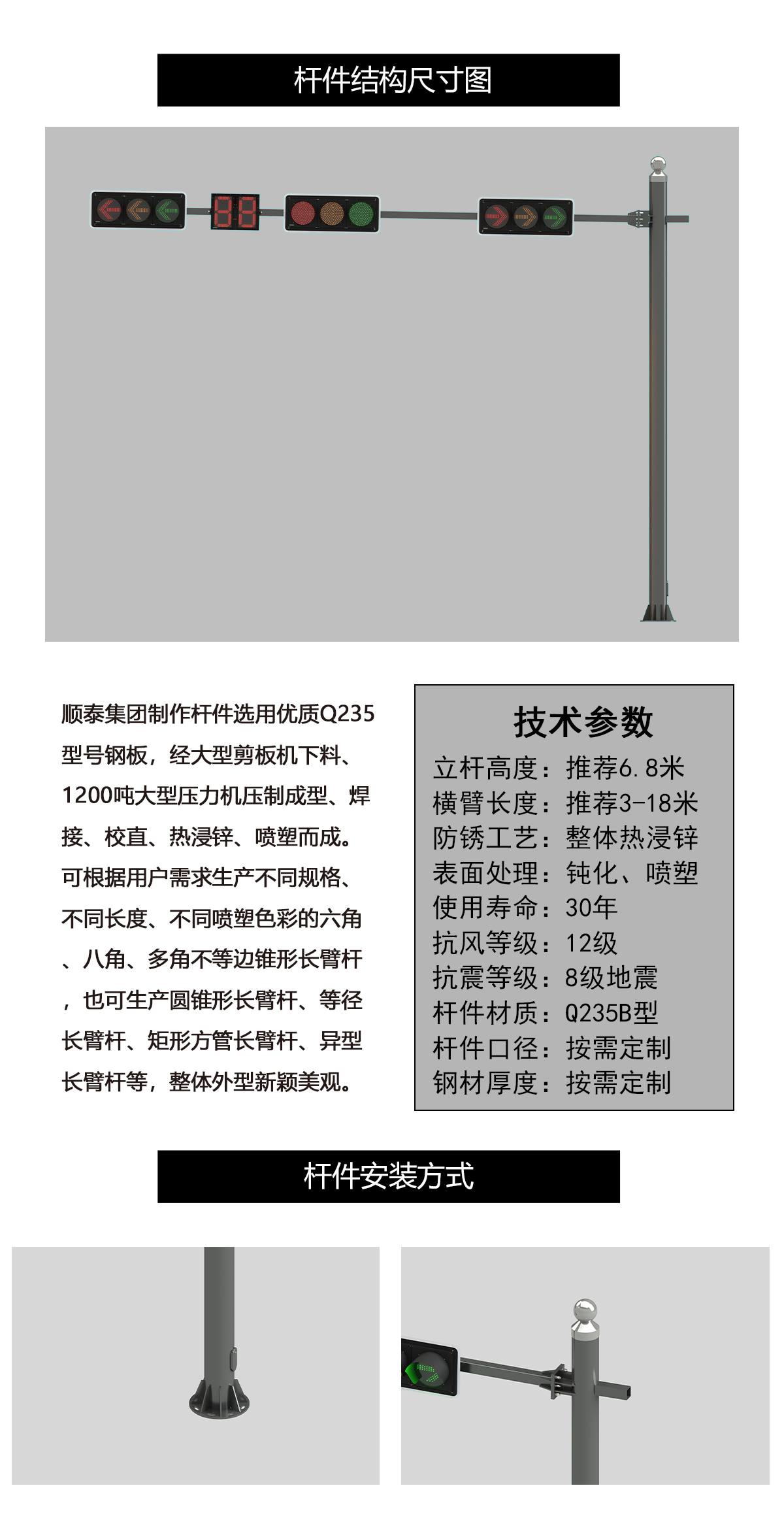 杆件结构尺寸图

顺泰集团制作杆件选用优质Q235型号钢板，经大型剪板机下料、1200吨大型压力机压制成型、焊接、校直、热浸锌、喷塑而成。可根据用户需求生产不同规格、不同长度、不同喷塑色彩的六角、八角、多角不等边锥形长臂杆，也可生产圆锥形长臂杆、等径长臂杆、矩形方管长臂杆、异型长臂杆等，整体外型新颖美观。

技术参数
立杆高度：推荐6.8米
横臂长度：推荐3-18米
防锈工艺：整体热浸锌
表面处理：钝化、喷塑
使用寿命：30年
抗风等级：12级
抗震等级：8级地震
杆件材质：Q235B型
杆件口径：按需定制
钢材厚度：按需定制

杆件安装方式